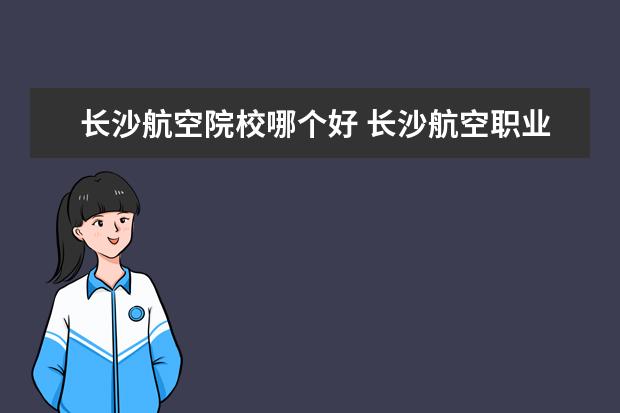 长沙航空院校哪个好 长沙航空职业